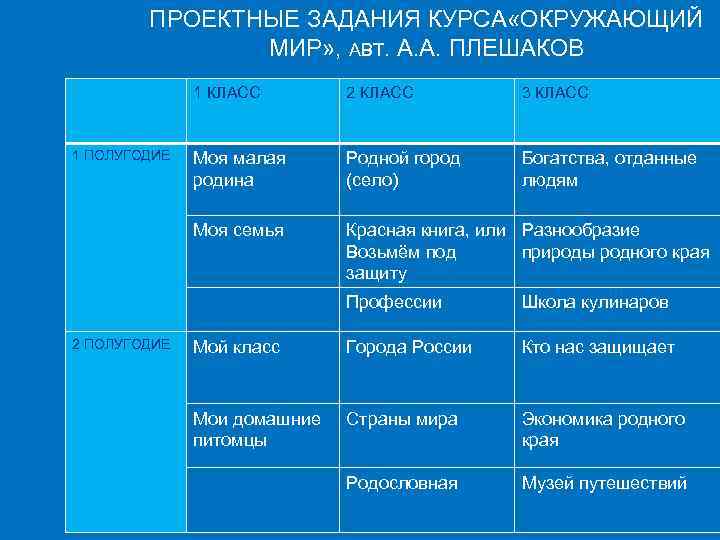 ПРОЕКТНЫЕ ЗАДАНИЯ КУРСА«ОКРУЖАЮЩИЙ МИР», АВТ. А.А. ПЛЕШАКОВ

| | 1 КЛАСС | 2 КЛАСС | 3 КЛАСС |
|---|---|---|---|
| 1 ПОЛУГОДИЕ | Моя малая родина | Родной город (село) | Богатства, отданные людям |
| | Моя семья | Красная книга, или Возьмём под защиту | Разнообразие природы родного края |
| | | Профессии | Школа кулинаров |
| 2 ПОЛУГОДИЕ | Мой класс | Города России | Кто нас защищает |
| | Мои домашние питомцы | Страны мира | Экономика родного края |
| | | Родословная | Музей путешествий |